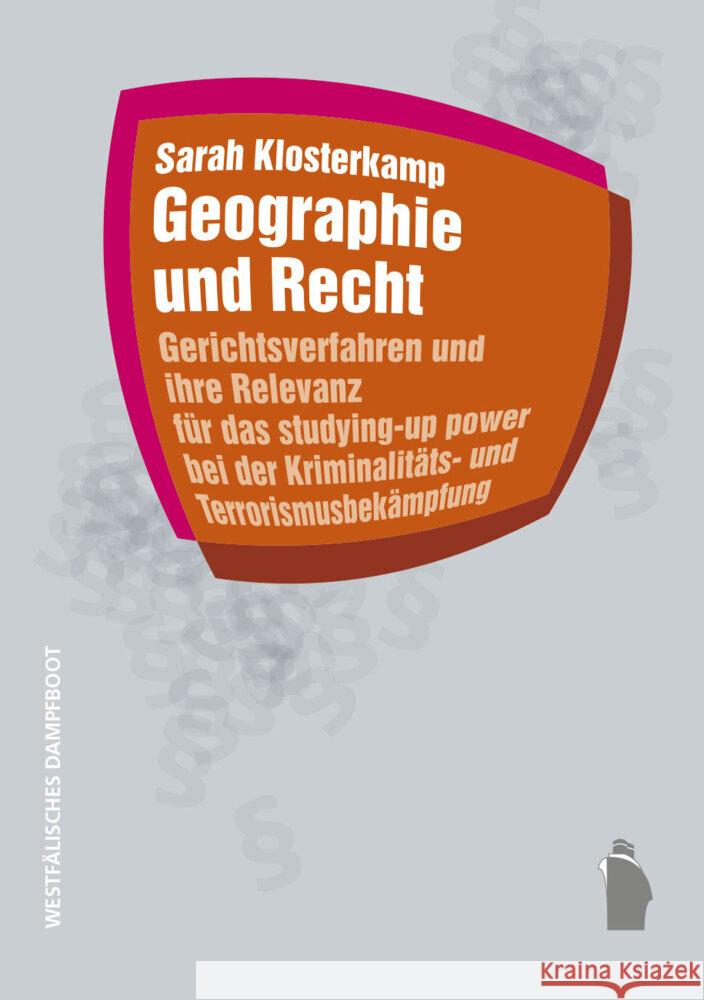 Sarah Klosterkamp

Geographie und Recht

Gerichtsverfahren und ihre Relevanz für das studying-up power bei der Kriminalitäts- und Terrorismusbekämpfung

WESTFÄLISCHES DAMPFBOOT